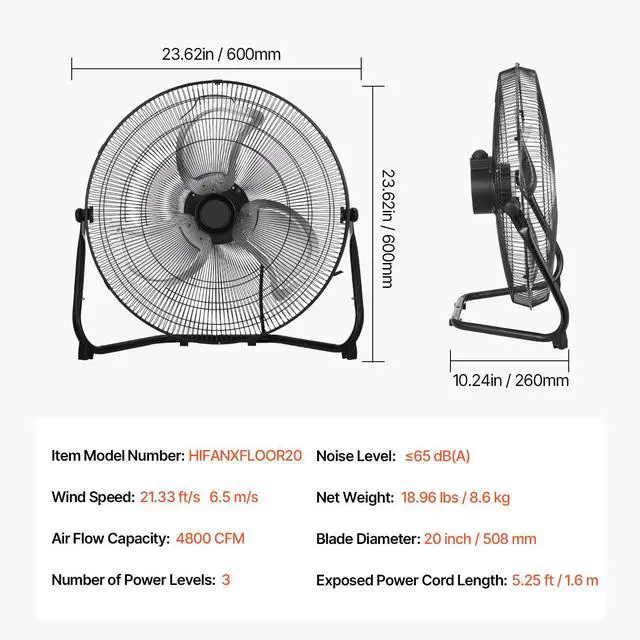 23.62in / 600mm

23.62in / 600mm

10.24in / 260mm

Item Model Number: HIFANXFLOOR20

Wind Speed: 21.33 ft/s 6.5 m/s

Air Flow Capacity: 4800 CFM

Number of Power Levels: 3

Noise Level: ≤65 dB(A)

Net Weight: 18.96 lbs / 8.6 kg

Blade Diameter: 20 inch / 508 mm

Exposed Power Cord Length: 5.25 ft / 1.6 m